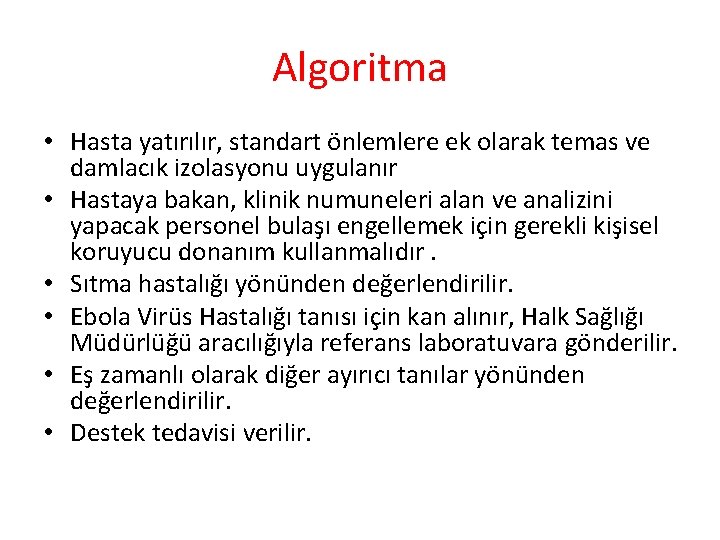 Algoritma

• Hasta yatırılır, standart önlemlere ek olarak temas ve damlacık izolasyonu uygulanır
• Hastaya bakan, klinik numuneleri alan ve analizini yapacak personel bulaşı engellemek için gerekli kişisel koruyucu donanım kullanmalıdır .
• Sıtma hastalığı yönünden değerlendirilir.
• Ebola Virüs Hastalığı tanısı için kan alınır, Halk Sağlığı Müdürlüğü aracılığıyla referans laboratuvara gönderilir.
• Eş zamanlı olarak diğer ayırıcı tanılar yönünden değerlendirilir.
• Destek tedavisi verilir.